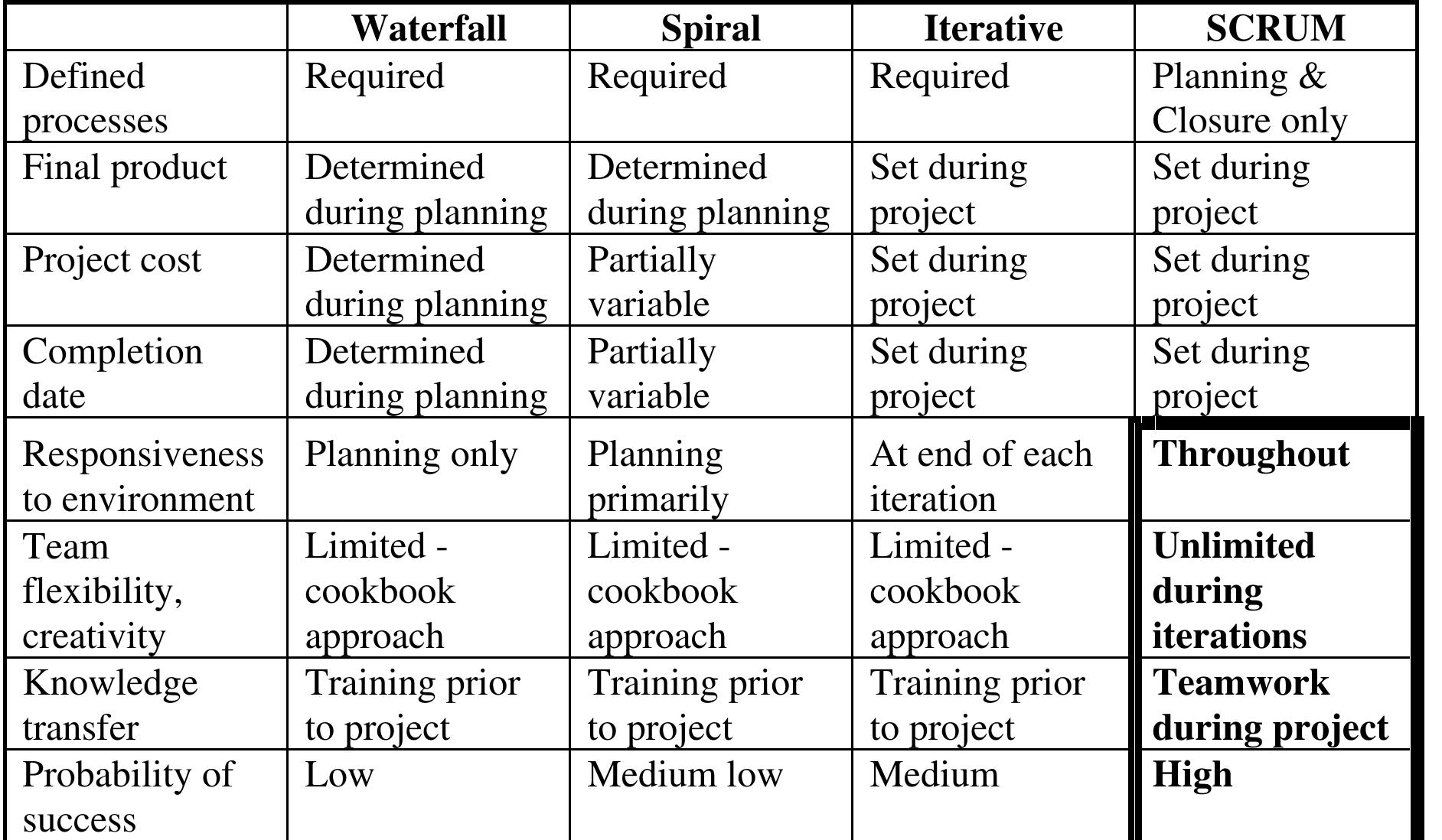 | | Waterfall | Spiral | Iterative | SCRUM |
|---|---|---|---|---|
| Defined processes | Required | Required | Required | Planning & Closure only |
| Final product | Determined during planning | Determined during planning | Set during project | Set during project |
| Project cost | Determined during planning | Partially variable | Set during project | Set during project |
| Completion date | Determined during planning | Partially variable | Set during project | Set during project |
| Responsiveness to environment | Planning only | Planning primarily | At end of each iteration | Throughout |
| Team flexibility, creativity | Limited - cookbook approach | Limited - cookbook approach | Limited - cookbook approach | Unlimited during iterations |
| Knowledge transfer | Training prior to project | Training prior to project | Training prior to project | Teamwork during project |
| Probability of success | Low | Medium low | Medium | High |